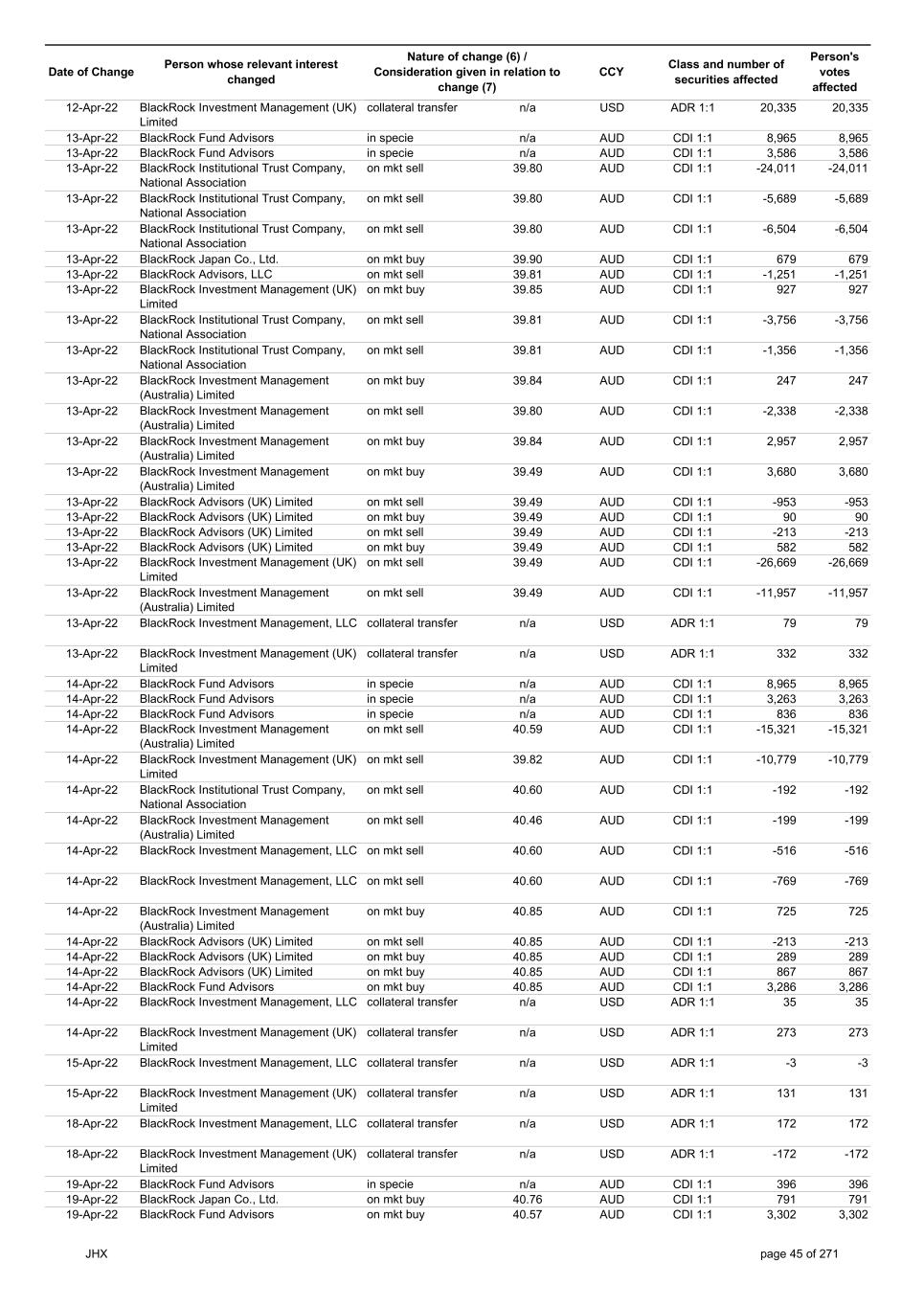 | Date of Change | Person whose relevant interest changed | Nature of change (6) / Consideration given in relation to change (7) | | CCY | Class and number of securities affected | | Person's votes affected |
|---|---|---|---|---|---|---|---|
| 12-Apr-22 | BlackRock Investment Management (UK) Limited | collateral transfer | n/a | USD | ADR 1:1 | 20,335 | 20,335 |
| 13-Apr-22 | BlackRock Fund Advisors | in specie | n/a | AUD | CDI 1:1 | 8,965 | 8,965 |
| 13-Apr-22 | BlackRock Fund Advisors | in specie | n/a | AUD | CDI 1:1 | 3,586 | 3,586 |
| 13-Apr-22 | BlackRock Institutional Trust Company, National Association | on mkt sell | 39.80 | AUD | CDI 1:1 | -24,011 | -24,011 |
| 13-Apr-22 | BlackRock Institutional Trust Company, National Association | on mkt sell | 39.80 | AUD | CDI 1:1 | -5,689 | -5,689 |
| 13-Apr-22 | BlackRock Institutional Trust Company, National Association | on mkt sell | 39.80 | AUD | CDI 1:1 | -6,504 | -6,504 |
| 13-Apr-22 | BlackRock Japan Co., Ltd. | on mkt buy | 39.90 | AUD | CDI 1:1 | 679 | 679 |
| 13-Apr-22 | BlackRock Advisors, LLC | on mkt sell | 39.81 | AUD | CDI 1:1 | -1,251 | -1,251 |
| 13-Apr-22 | BlackRock Investment Management (UK) Limited | on mkt buy | 39.85 | AUD | CDI 1:1 | 927 | 927 |
| 13-Apr-22 | BlackRock Institutional Trust Company, National Association | on mkt sell | 39.81 | AUD | CDI 1:1 | -3,756 | -3,756 |
| 13-Apr-22 | BlackRock Institutional Trust Company, National Association | on mkt sell | 39.81 | AUD | CDI 1:1 | -1,356 | -1,356 |
| 13-Apr-22 | BlackRock Investment Management (Australia) Limited | on mkt buy | 39.84 | AUD | CDI 1:1 | 247 | 247 |
| 13-Apr-22 | BlackRock Investment Management (Australia) Limited | on mkt sell | 39.80 | AUD | CDI 1:1 | -2,338 | -2,338 |
| 13-Apr-22 | BlackRock Investment Management (Australia) Limited | on mkt buy | 39.84 | AUD | CDI 1:1 | 2,957 | 2,957 |
| 13-Apr-22 | BlackRock Investment Management (Australia) Limited | on mkt buy | 39.49 | AUD | CDI 1:1 | 3,680 | 3,680 |
| 13-Apr-22 | BlackRock Advisors (UK) Limited | on mkt sell | 39.49 | AUD | CDI 1:1 | -953 | -953 |
| 13-Apr-22 | BlackRock Advisors (UK) Limited | on mkt buy | 39.49 | AUD | CDI 1:1 | 90 | 90 |
| 13-Apr-22 | BlackRock Advisors (UK) Limited | on mkt sell | 39.49 | AUD | CDI 1:1 | -213 | -213 |
| 13-Apr-22 | BlackRock Advisors (UK) Limited | on mkt buy | 39.49 | AUD | CDI 1:1 | 582 | 582 |
| 13-Apr-22 | BlackRock Investment Management (UK) Limited | on mkt sell | 39.49 | AUD | CDI 1:1 | -26,669 | -26,669 |
| 13-Apr-22 | BlackRock Investment Management (Australia) Limited | on mkt sell | 39.49 | AUD | CDI 1:1 | -11,957 | -11,957 |
| 13-Apr-22 | BlackRock Investment Management, LLC | collateral transfer | n/a | USD | ADR 1:1 | 79 | 79 |
| 13-Apr-22 | BlackRock Investment Management (UK) Limited | collateral transfer | n/a | USD | ADR 1:1 | 332 | 332 |
| 14-Apr-22 | BlackRock Fund Advisors | in specie | n/a | AUD | CDI 1:1 | 8,965 | 8,965 |
| 14-Apr-22 | BlackRock Fund Advisors | in specie | n/a | AUD | CDI 1:1 | 3,263 | 3,263 |
| 14-Apr-22 | BlackRock Fund Advisors | in specie | n/a | AUD | CDI 1:1 | 836 | 836 |
| 14-Apr-22 | BlackRock Investment Management (Australia) Limited | on mkt sell | 40.59 | AUD | CDI 1:1 | -15,321 | -15,321 |
| 14-Apr-22 | BlackRock Investment Management (UK) Limited | on mkt sell | 39.82 | AUD | CDI 1:1 | -10,779 | -10,779 |
| 14-Apr-22 | BlackRock Institutional Trust Company, National Association | on mkt sell | 40.60 | AUD | CDI 1:1 | -192 | -192 |
| 14-Apr-22 | BlackRock Investment Management (Australia) Limited | on mkt sell | 40.46 | AUD | CDI 1:1 | -199 | -199 |
| 14-Apr-22 | BlackRock Investment Management, LLC | on mkt sell | 40.60 | AUD | CDI 1:1 | -516 | -516 |
| 14-Apr-22 | BlackRock Investment Management, LLC | on mkt sell | 40.60 | AUD | CDI 1:1 | -769 | -769 |
| 14-Apr-22 | BlackRock Investment Management (Australia) Limited | on mkt buy | 40.85 | AUD | CDI 1:1 | 725 | 725 |
| 14-Apr-22 | BlackRock Advisors (UK) Limited | on mkt sell | 40.85 | AUD | CDI 1:1 | -213 | -213 |
| 14-Apr-22 | BlackRock Advisors (UK) Limited | on mkt buy | 40.85 | AUD | CDI 1:1 | 289 | 289 |
| 14-Apr-22 | BlackRock Advisors (UK) Limited | on mkt buy | 40.85 | AUD | CDI 1:1 | 867 | 867 |
| 14-Apr-22 | BlackRock Fund Advisors | on mkt buy | 40.85 | AUD | CDI 1:1 | 3,286 | 3,286 |
| 14-Apr-22 | BlackRock Investment Management, LLC | collateral transfer | n/a | USD | ADR 1:1 | 35 | 35 |
| 14-Apr-22 | BlackRock Investment Management (UK) Limited | collateral transfer | n/a | USD | ADR 1:1 | 273 | 273 |
| 15-Apr-22 | BlackRock Investment Management, LLC | collateral transfer | n/a | USD | ADR 1:1 | -3 | -3 |
| 15-Apr-22 | BlackRock Investment Management (UK) Limited | collateral transfer | n/a | USD | ADR 1:1 | 131 | 131 |
| 18-Apr-22 | BlackRock Investment Management, LLC | collateral transfer | n/a | USD | ADR 1:1 | 172 | 172 |
| 18-Apr-22 | BlackRock Investment Management (UK) Limited | collateral transfer | n/a | USD | ADR 1:1 | -172 | -172 |
| 19-Apr-22 | BlackRock Fund Advisors | in specie | n/a | AUD | CDI 1:1 | 396 | 396 |
| 19-Apr-22 | BlackRock Japan Co., Ltd. | on mkt buy | 40.76 | AUD | CDI 1:1 | 791 | 791 |
| 19-Apr-22 | BlackRock Fund Advisors | on mkt buy | 40.57 | AUD | CDI 1:1 | 3,302 | 3,302 |

JHX

page 45 of 271